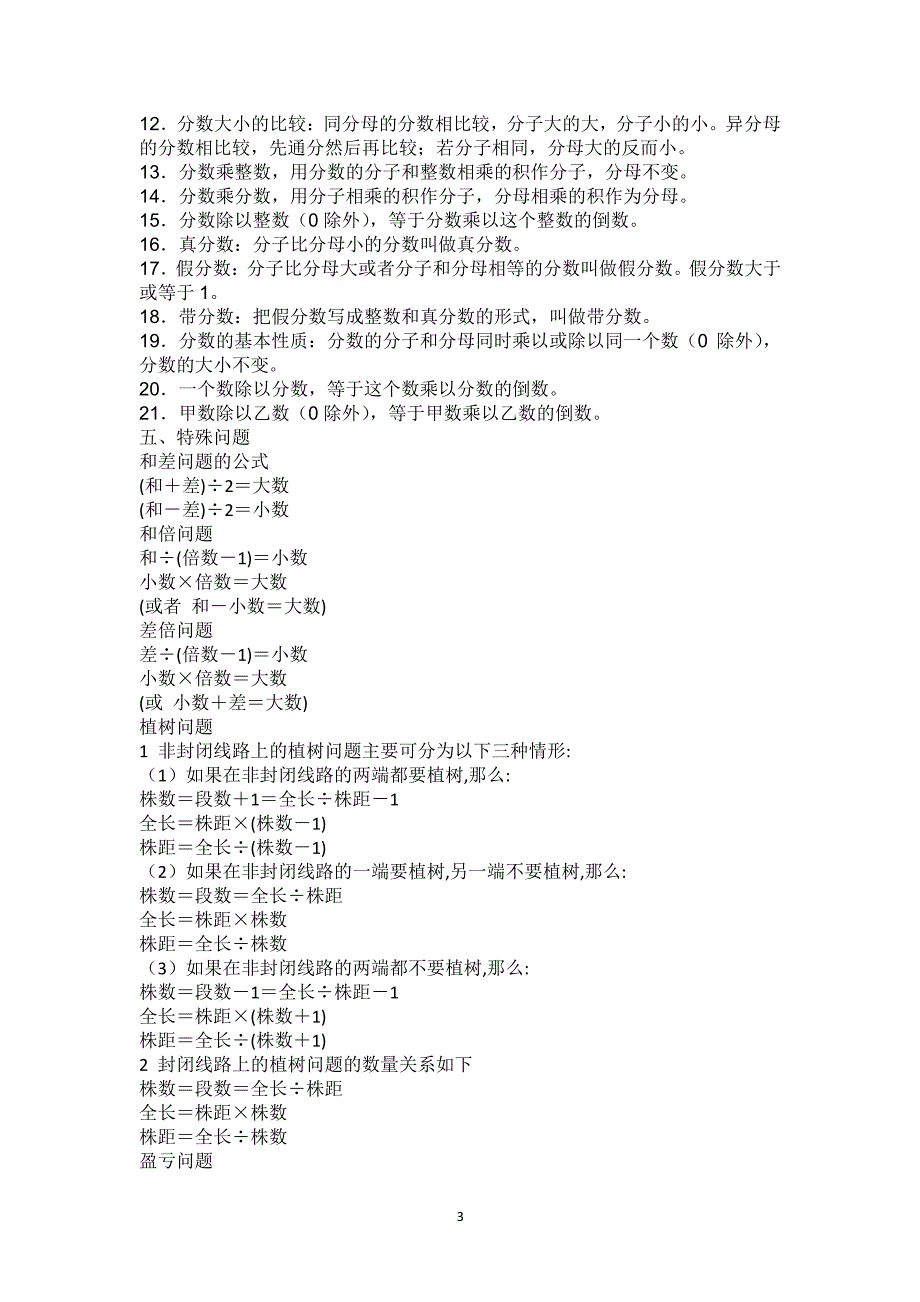 12．分数大小的比较：同分母的分数相比较，分子大的大，分子小的小。异分母的分数相比较，先通分然后再比较；若分子相同，分母大的反而小。
13．分数乘整数，用分数的分子和整数相乘的积作分子，分母不变。
14．分数乘分数，用分子相乘的积作分子，分母相乘的积作为分母。
15．分数除以整数（0 除外），等于分数乘以这个整数的倒数。
16．真分数：分子比分母小的分数叫做真分数。
17．假分数：分子比分母大或者分子和分母相等的分数叫做假分数。假分数大于或等于 1。
18．带分数：把假分数写成整数和真分数的形式，叫做带分数。
19．分数的基本性质：分数的分子和分母同时乘以或除以同一个数（0 除外），分数的大小不变。
20．一个数除以分数，等于这个数乘以分数的倒数。
21．甲数除以乙数（0 除外），等于甲数乘以乙数的倒数。
五、特殊问题
和差问题的公式
(和＋差)÷2＝大数
(和－差)÷2＝小数
和倍问题
和÷(倍数－1)＝小数
小数×倍数＝大数
(或者 和－小数＝大数)
差倍问题
差÷(倍数－1)＝小数
小数×倍数＝大数
(或 小数＋差＝大数)
植树问题
1 非封闭线路上的植树问题主要可分为以下三种情形:
（1）如果在非封闭线路的两端都要植树,那么:
株数＝段数＋1＝全长÷株距－1
全长＝株距×(株数－1)
株距＝全长÷(株数－1)
（2）如果在非封闭线路的一端要植树,另一端不要植树,那么:
株数＝段数＝全长÷株距
全长＝株距×株数
株距＝全长÷株数
（3）如果在非封闭线路的两端都不要植树,那么:
株数＝段数－1＝全长÷株距－1
全长＝株距×(株数＋1)
株距＝全长÷(株数＋1)
2 封闭线路上的植树问题的数量关系如下
株数＝段数＝全长÷株距
全长＝株距×株数
株距＝全长÷株数
盈亏问题

3